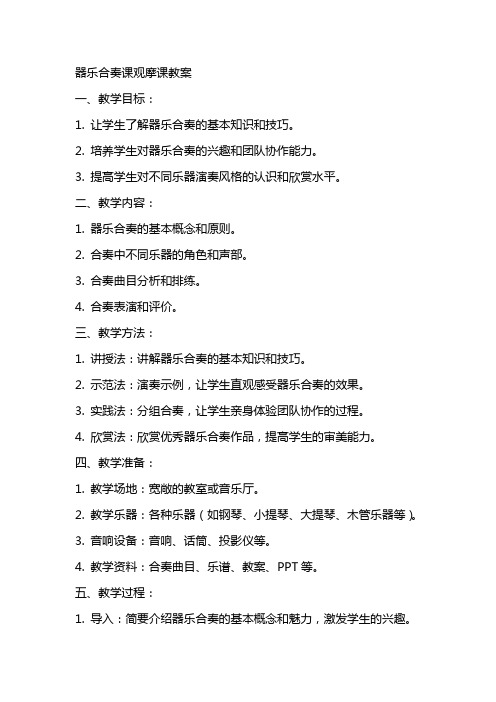 器乐合奏课观摩课教案

一、教学目标：

1. 让学生了解器乐合奏的基本知识和技巧。

2. 培养学生对器乐合奏的兴趣和团队协作能力。

3. 提高学生对不同乐器演奏风格的认识和欣赏水平。

二、教学内容：

1. 器乐合奏的基本概念和原则。

2. 合奏中不同乐器的角色和声部。

3. 合奏曲目分析和排练。

4. 合奏表演和评价。

三、教学方法：

1. 讲授法：讲解器乐合奏的基本知识和技巧。

2. 示范法：演奏示例，让学生直观感受器乐合奏的效果。

3. 实践法：分组合奏，让学生亲身体验团队协作的过程。

4. 欣赏法：欣赏优秀器乐合奏作品，提高学生的审美能力。

四、教学准备：

1. 教学场地：宽敞的教室或音乐厅。

2. 教学乐器：各种乐器（如钢琴、小提琴、大提琴、木管乐器等）。

3. 音响设备：音响、话筒、投影仪等。

4. 教学资料：合奏曲目、乐谱、教案、PPT 等。

五、教学过程：

1. 导入：简要介绍器乐合奏的基本概念和魅力，激发学生的兴趣。